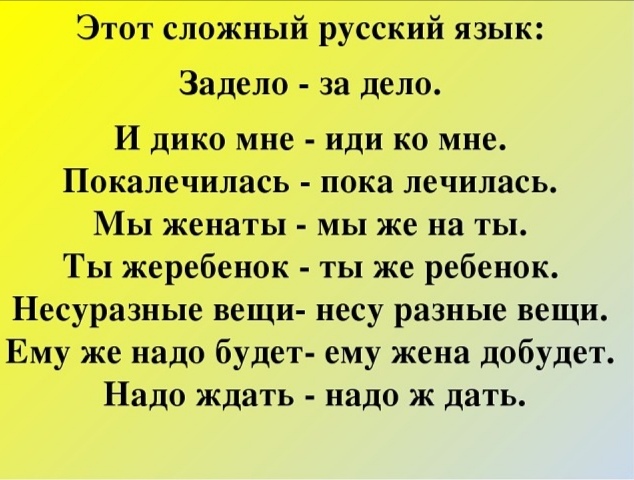 Этот сложный русский язык:

Задело - за дело.

И дико мне - иди ко мне.
Покалечилась - пока лечилась.
Мы женаты - мы же на ты.
Ты жеребенок - ты же ребенок.
Несуразные вещи- несу разные вещи.
Ему же надо будет- ему жена добудет.
Надо ждать - надо ж дать.